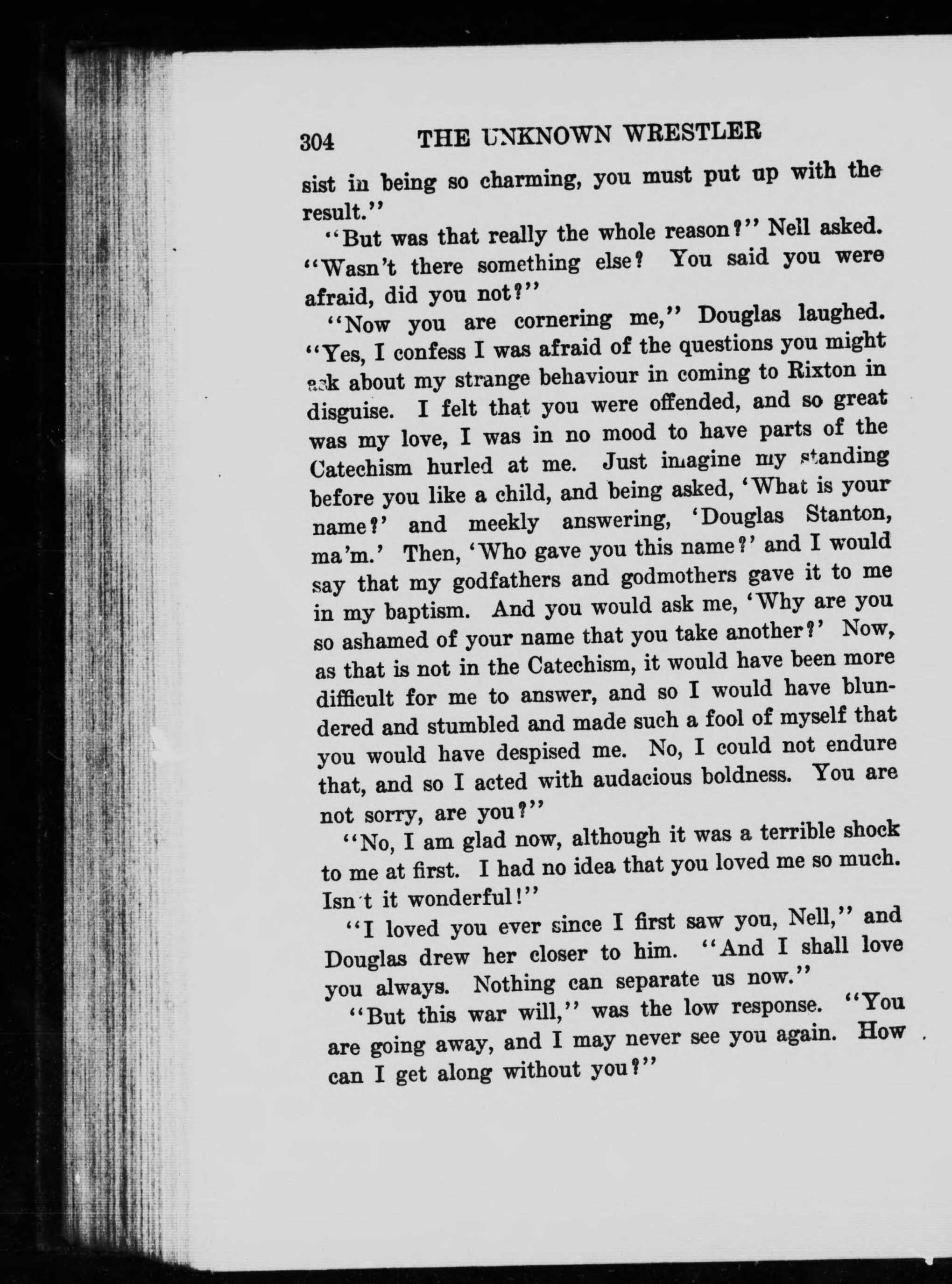 304 THE UNKNOWN WRESTLER

sist in being so charming, you must put up with the result."

"But was that really the whole reason?" Nell asked. "Wasn't there something else? You said you were afraid, did you not?"

"Now you are cornering me," Douglas laughed. "Yes, I confess I was afraid of the questions you might ask about my strange behaviour in coming to Rixton in disguise. I felt that you were offended, and so great was my love, I was in no mood to have parts of the Catechism hurled at me. Just imagine my standing before you like a child, and being asked, 'What is your name?' and meekly answering, 'Douglas Stanton, ma'm.' Then, 'Who gave you this name?' and I would say that my godfathers and godmothers gave it to me in my baptism. And you would ask me, 'Why are you so ashamed of your name that you take another?' Now, as that is not in the Catechism, it would have been more difficult for me to answer, and so I would have blundered and stumbled and made such a fool of myself that you would have despised me. No, I could not endure that, and so I acted with audacious boldness. You are not sorry, are you?"

"No, I am glad now, although it was a terrible shock to me at first. I had no idea that you loved me so much. Isn't it wonderful!"

"I loved you ever since I first saw you, Nell," and Douglas drew her closer to him. "And I shall love you always. Nothing can separate us now."

"But this war will," was the low response. "You are going away, and I may never see you again. How can I get along without you?"